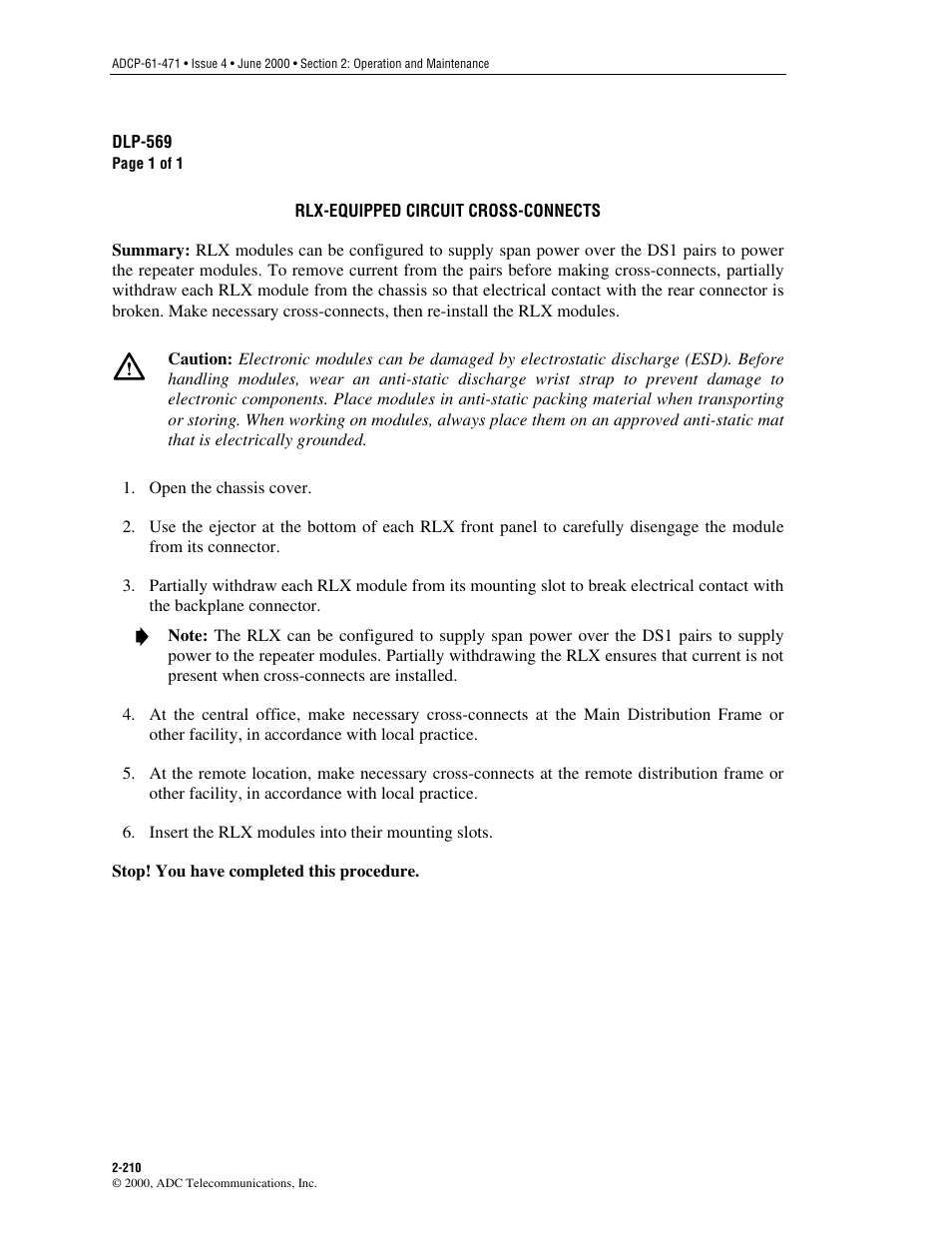 ADCP-61-471 • Issue 4 • June 2000 • Section 2: Operation and Maintenance

DLP-569
Page 1 of 1

RLX-EQUIPPED CIRCUIT CROSS-CONNECTS

Summary: RLX modules can be configured to supply span power over the DS1 pairs to power the repeater modules. To remove current from the pairs before making cross-connects, partially withdraw each RLX module from the chassis so that electrical contact with the rear connector is broken. Make necessary cross-connects, then re-install the RLX modules.

Caution: Electronic modules can be damaged by electrostatic discharge (ESD). Before handling modules, wear an anti-static discharge wrist strap to prevent damage to electronic components. Place modules in anti-static packing material when transporting or storing. When working on modules, always place them on an approved anti-static mat that is electrically grounded.

1. Open the chassis cover.

2. Use the ejector at the bottom of each RLX front panel to carefully disengage the module from its connector.

3. Partially withdraw each RLX module from its mounting slot to break electrical contact with the backplane connector.

Note: The RLX can be configured to supply span power over the DS1 pairs to supply power to the repeater modules. Partially withdrawing the RLX ensures that current is not present when cross-connects are installed.

4. At the central office, make necessary cross-connects at the Main Distribution Frame or other facility, in accordance with local practice.

5. At the remote location, make necessary cross-connects at the remote distribution frame or other facility, in accordance with local practice.

6. Insert the RLX modules into their mounting slots.

Stop! You have completed this procedure.

2-210
© 2000, ADC Telecommunications, Inc.